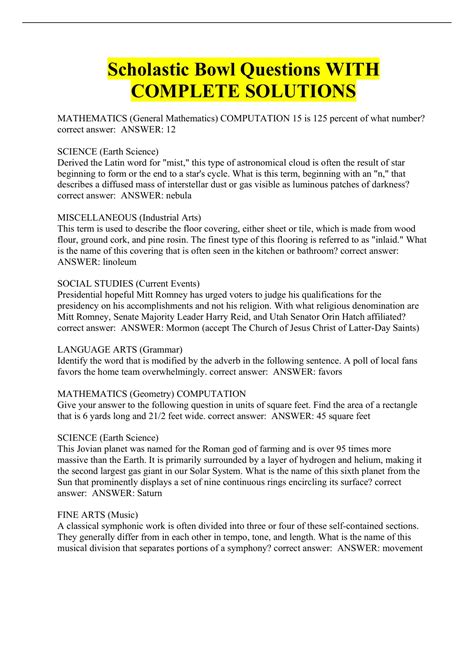 Scholastic Bowl Questions WITH COMPLETE SOLUTIONS

MATHEMATICS (General Mathematics) COMPUTATION 15 is 125 percent of what number? correct answer: ANSWER: 12

SCIENCE (Earth Science)
Derived the Latin word for "mist," this type of astronomical cloud is often the result of star beginning to form or the end to a star's cycle. What is this term, beginning with an "n," that describes a diffused mass of interstellar dust or gas visible as luminous patches of darkness? correct answer: ANSWER: nebula

MISCELLANEOUS (Industrial Arts)
This term is used to describe the floor covering, either sheet or tile, which is made from wood flour, ground cork, and pine rosin. The finest type of this flooring is referred to as "inlaid." What is the name of this covering that is often seen in the kitchen or bathroom? correct answer: ANSWER: linoleum

SOCIAL STUDIES (Current Events)
Presidential hopeful Mitt Romney has urged voters to judge his qualifications for the presidency on his accomplishments and not his religion. With what religious denomination are Mitt Romney, Senate Majority Leader Harry Reid, and Utah Senator Orin Hatch affiliated? correct answer: ANSWER: Mormon (accept The Church of Jesus Christ of Latter-Day Saints)

LANGUAGE ARTS (Grammar)
Identify the word that is modified by the adverb in the following sentence. A poll of local fans favors the home team overwhelmingly. correct answer: ANSWER: favors

MATHEMATICS (Geometry) COMPUTATION
Give your answer to the following question in units of square feet. Find the area of a rectangle that is 6 yards long and 21/2 feet wide. correct answer: ANSWER: 45 square feet

SCIENCE (Earth Science)
This Jovian planet was named for the Roman god of farming and is over 95 times more massive than the Earth. It is primarily surrounded by a layer of hydrogen and helium, making it the second largest gas giant in our Solar System. What is the name of this sixth planet from the Sun that prominently displays a set of nine continuous rings encircling its surface? correct answer: ANSWER: Saturn

FINE ARTS (Music)
A classical symphonic work is often divided into three or four of these self-contained sections. They generally differ from in each other in tempo, tone, and length. What is the name of this musical division that separates portions of a symphony? correct answer: ANSWER: movement